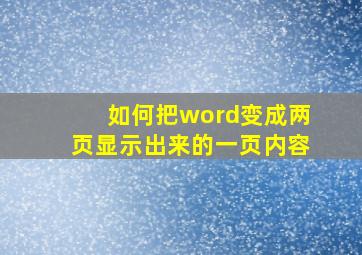 如何把word变成两页显示出来的一页内容